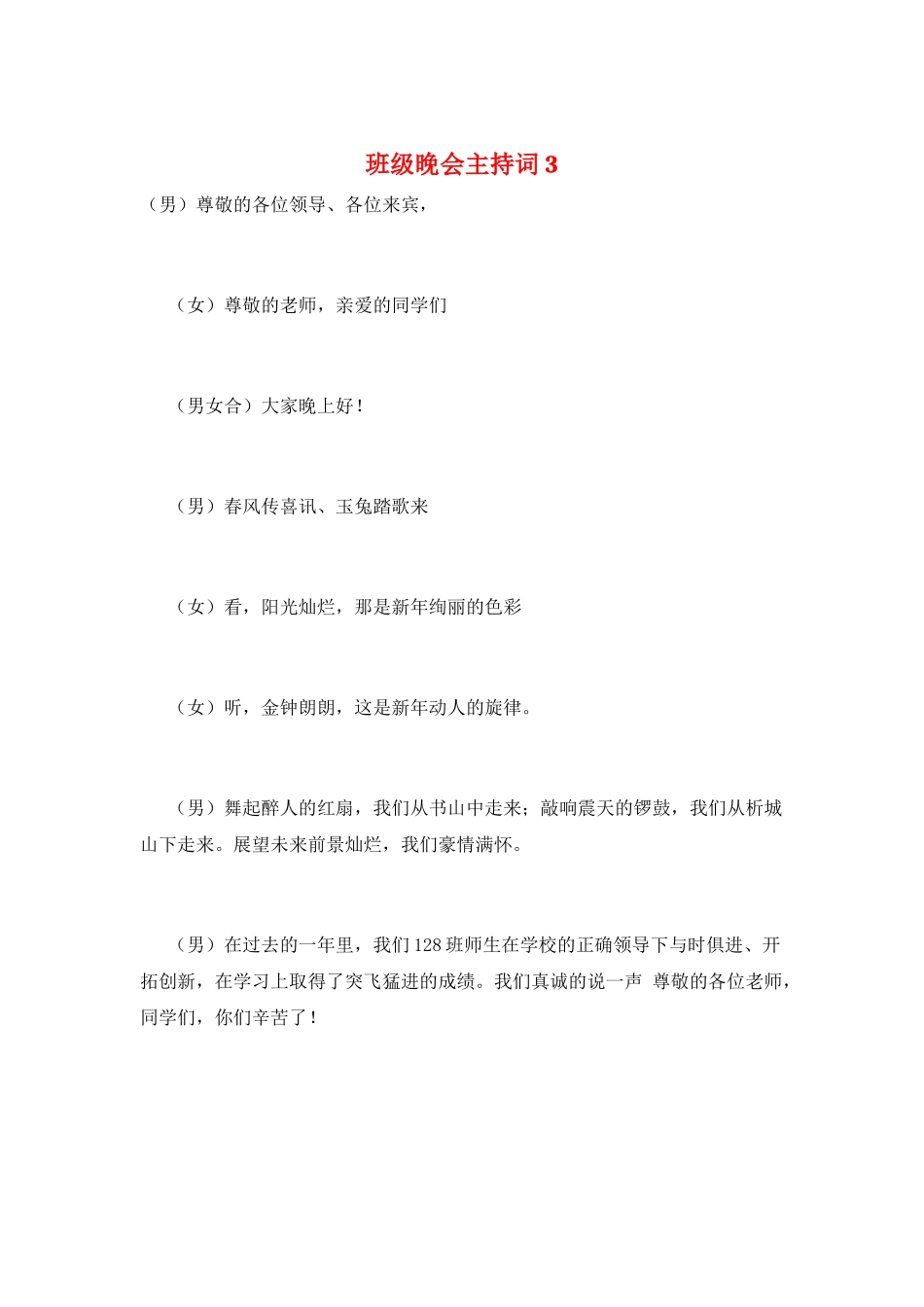 班级晚会主持词3

（男）尊敬的各位领导、各位来宾，

（女）尊敬的老师，亲爱的同学们

（男女合）大家晚上好！

（男）春风传喜讯、玉兔踏歌来

（女）看，阳光灿烂，那是新年绚丽的色彩

（女）听，金钟朗朗，这是新年动人的旋律。

（男）舞起醉人的红扇，我们从书山中走来；敲响震天的锣鼓，我们从析城山下走来。展望未来前景灿烂，我们豪情满怀。

（男）在过去的一年里，我们128班师生在学校的正确领导下与时俱进、开拓创新，在学习上取得了突飞猛进的成绩。我们真诚的说一声 尊敬的各位老师，同学们，你们辛苦了！